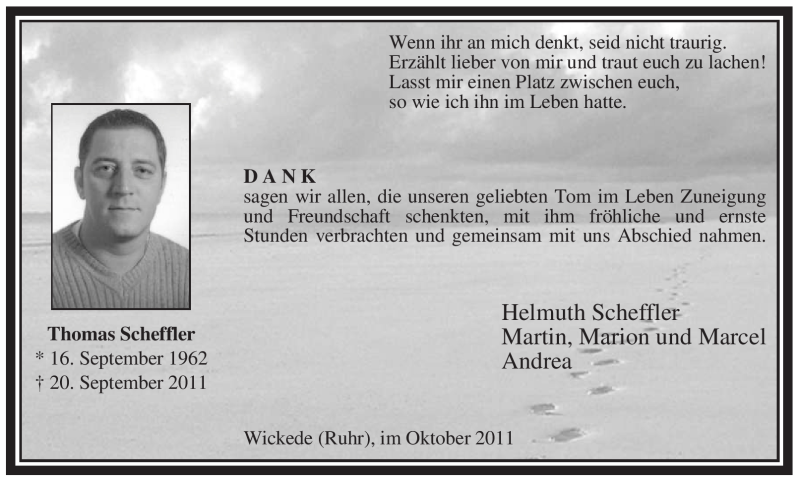 Wenn ihr an mich denkt, seid nicht traurig.
Erzählt lieber von mir und traut euch zu lachen!
Lasst mir einen Platz zwischen euch,
so wie ich ihn im Leben hatte.

DANK
sagen wir allen, die unseren geliebten Tom im Leben Zuneigung und Freundschaft schenkten, mit ihm fröhliche und ernste Stunden verbrachten und gemeinsam mit uns Abschied nahmen.

Thomas Scheffler
* 16. September 1962
† 20. September 2011

Helmuth Scheffler
Martin, Marion und Marcel
Andrea

Wickede (Ruhr), im Oktober 2011